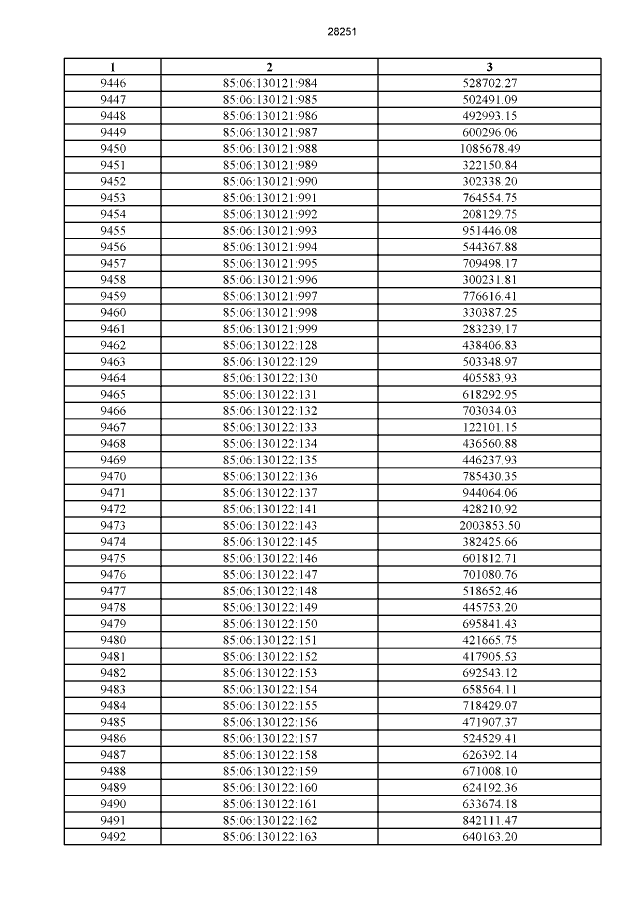 28251

| 1 | 2 | 3 |
|---|---|---|
| 9446 | 85:06:130121:984 | 528702.27 |
| 9447 | 85:06:130121:985 | 502491.09 |
| 9448 | 85:06:130121:986 | 492993.15 |
| 9449 | 85:06:130121:987 | 600296.06 |
| 9450 | 85:06:130121:988 | 1085678.49 |
| 9451 | 85:06:130121:989 | 322150.84 |
| 9452 | 85:06:130121:990 | 302338.20 |
| 9453 | 85:06:130121:991 | 764554.75 |
| 9454 | 85:06:130121:992 | 208129.75 |
| 9455 | 85:06:130121:993 | 951446.08 |
| 9456 | 85:06:130121:994 | 544367.88 |
| 9457 | 85:06:130121:995 | 709498.17 |
| 9458 | 85:06:130121:996 | 300231.81 |
| 9459 | 85:06:130121:997 | 776616.41 |
| 9460 | 85:06:130121:998 | 330387.25 |
| 9461 | 85:06:130121:999 | 283239.17 |
| 9462 | 85:06:130122:128 | 438406.83 |
| 9463 | 85:06:130122:129 | 503348.97 |
| 9464 | 85:06:130122:130 | 405583.93 |
| 9465 | 85:06:130122:131 | 618292.95 |
| 9466 | 85:06:130122:132 | 703034.03 |
| 9467 | 85:06:130122:133 | 122101.15 |
| 9468 | 85:06:130122:134 | 436560.88 |
| 9469 | 85:06:130122:135 | 446237.93 |
| 9470 | 85:06:130122:136 | 785430.35 |
| 9471 | 85:06:130122:137 | 944064.06 |
| 9472 | 85:06:130122:141 | 428210.92 |
| 9473 | 85:06:130122:143 | 2003853.50 |
| 9474 | 85:06:130122:145 | 382425.66 |
| 9475 | 85:06:130122:146 | 601812.71 |
| 9476 | 85:06:130122:147 | 701080.76 |
| 9477 | 85:06:130122:148 | 518652.46 |
| 9478 | 85:06:130122:149 | 445753.20 |
| 9479 | 85:06:130122:150 | 695841.43 |
| 9480 | 85:06:130122:151 | 421665.75 |
| 9481 | 85:06:130122:152 | 417905.53 |
| 9482 | 85:06:130122:153 | 692543.12 |
| 9483 | 85:06:130122:154 | 658564.11 |
| 9484 | 85:06:130122:155 | 718429.07 |
| 9485 | 85:06:130122:156 | 471907.37 |
| 9486 | 85:06:130122:157 | 524529.41 |
| 9487 | 85:06:130122:158 | 626392.14 |
| 9488 | 85:06:130122:159 | 671008.10 |
| 9489 | 85:06:130122:160 | 624192.36 |
| 9490 | 85:06:130122:161 | 633674.18 |
| 9491 | 85:06:130122:162 | 842111.47 |
| 9492 | 85:06:130122:163 | 640163.20 |